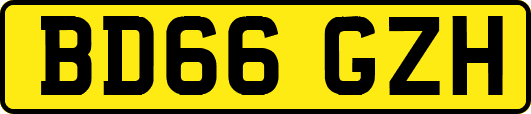 BD66 GZH